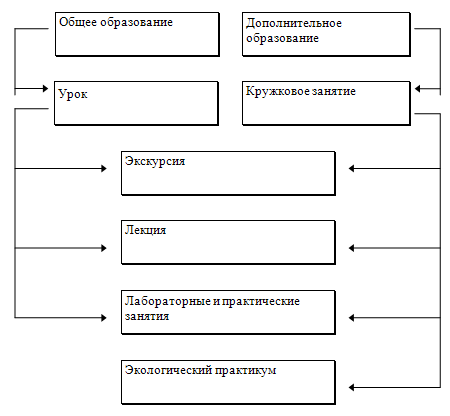 Общее образование

Дополнительное образование

Урок

Кружковое занятие

Экскурсия

Лекция

Лабораторные и практические занятия

Экологический практикум